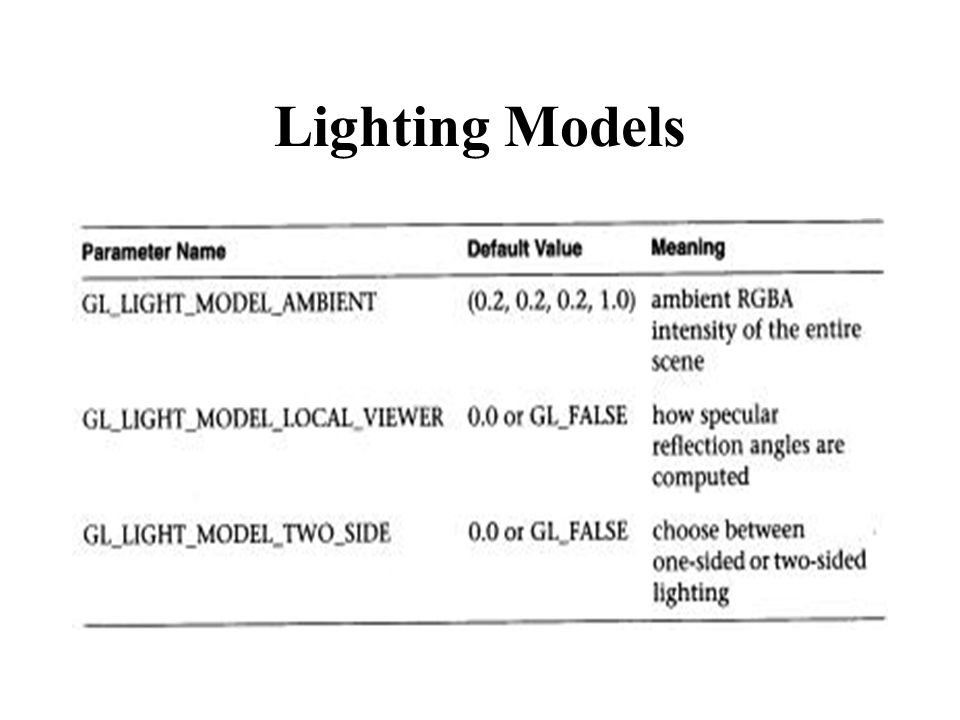 Lighting Models

| Parameter Name | Default Value | Meaning |
|---|---|---|
| GL_LIGHT_MODEL_AMBIENT | (0.2, 0.2, 0.2, 1.0) | ambient RGBA intensity of the entire scene |
| GL_LIGHT_MODEL_LOCAL_VIEWER | 0.0 or GL_FALSE | how specular reflection angles are computed |
| GL_LIGHT_MODEL_TWO_SIDE | 0.0 or GL_FALSE | choose between one-sided or two-sided lighting |